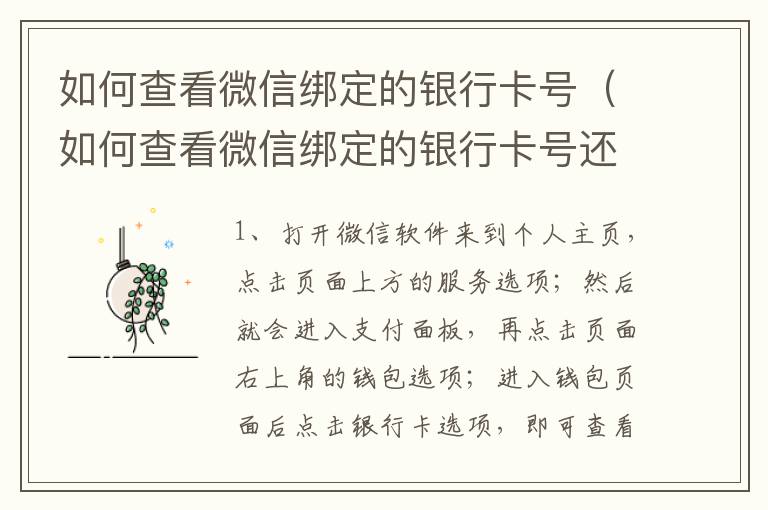 如何查看微信绑定的银行卡号（如何查看微信绑定的银行卡号还

1、打开微信软件来到个人主页，点击页面上方的服务选项；然后就会进入支付面板，再点击页面右上角的钱包选项；进入钱包页面后点击银行卡选项，即可查看